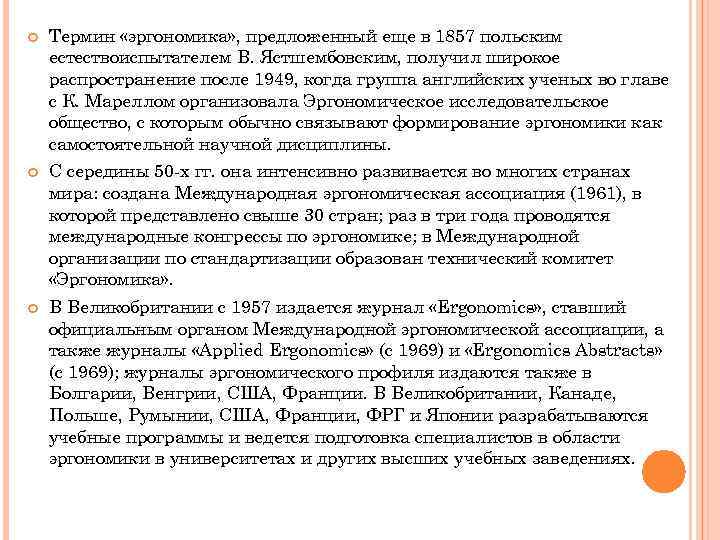 Термин «эргономика», предложенный еще в 1857 польским естествоиспытателем В. Ястшембовским, получил широкое распространение после 1949, когда группа английских ученых во главе с К. Мареллом организовала Эргономическое исследовательское общество, с которым обычно связывают формирование эргономики как самостоятельной научной дисциплины.

С середины 50-х гг. она интенсивно развивается во многих странах мира: создана Международная эргономическая ассоциация (1961), в которой представлено свыше 30 стран; раз в три года проводятся международные конгрессы по эргономике; в Международной организации по стандартизации образован технический комитет «Эргономика».

В Великобритании с 1957 издается журнал «Ergonomics», ставший официальным органом Международной эргономической ассоциации, а также журналы «Applied Ergonomics» (с 1969) и «Ergonomics Abstracts» (с 1969); журналы эргономического профиля издаются также в Болгарии, Венгрии, США, Франции. В Великобритании, Канаде, Польше, Румынии, США, Франции, ФРГ и Японии разрабатываются учебные программы и ведется подготовка специалистов в области эргономики в университетах и других высших учебных заведениях.